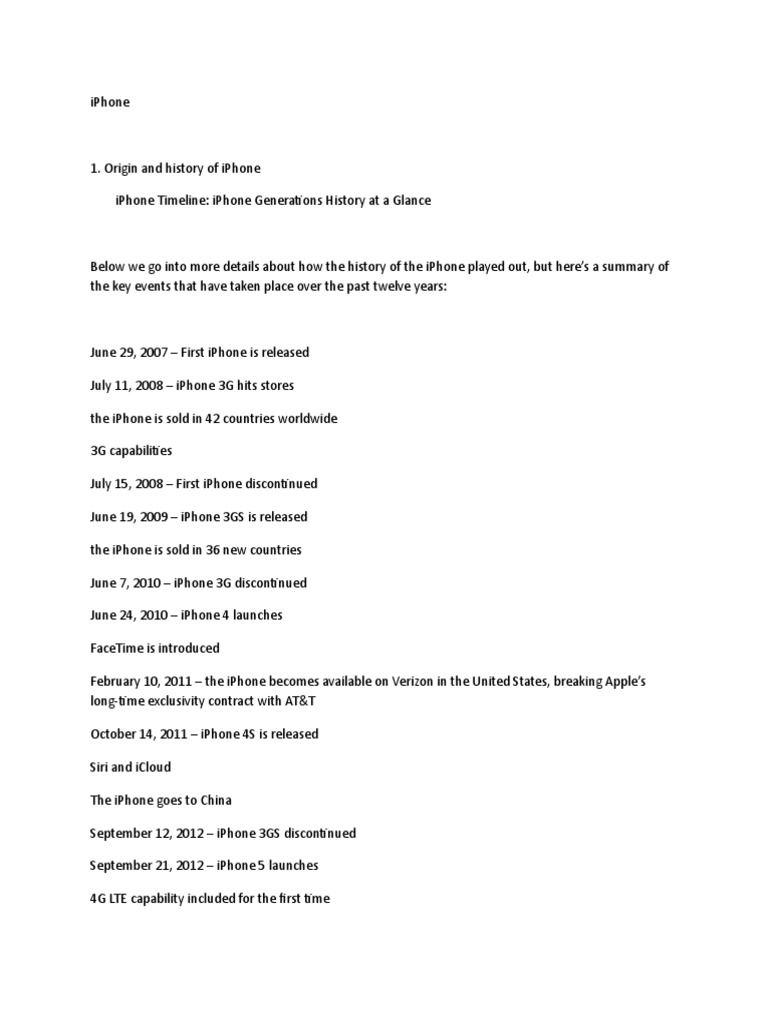 iPhone

1. Origin and history of iPhone

iPhone Timeline: iPhone Generations History at a Glance

Below we go into more details about how the history of the iPhone played out, but here's a summary of the key events that have taken place over the past twelve years:

June 29, 2007 – First iPhone is released

July 11, 2008 – iPhone 3G hits stores

the iPhone is sold in 42 countries worldwide

3G capabilities

July 15, 2008 – First iPhone discontinued

June 19, 2009 – iPhone 3GS is released

the iPhone is sold in 36 new countries

June 7, 2010 – iPhone 3G discontinued

June 24, 2010 – iPhone 4 launches

FaceTime is introduced

February 10, 2011 – the iPhone becomes available on Verizon in the United States, breaking Apple's long-time exclusivity contract with AT&T

October 14, 2011 – iPhone 4S is released

Siri and iCloud

The iPhone goes to China

September 12, 2012 – iPhone 3GS discontinued

September 21, 2012 – iPhone 5 launches

4G LTE capability included for the first time